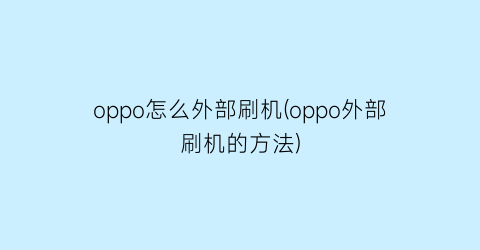 oppo怎么外部刷机(oppo外部刷机的方法)